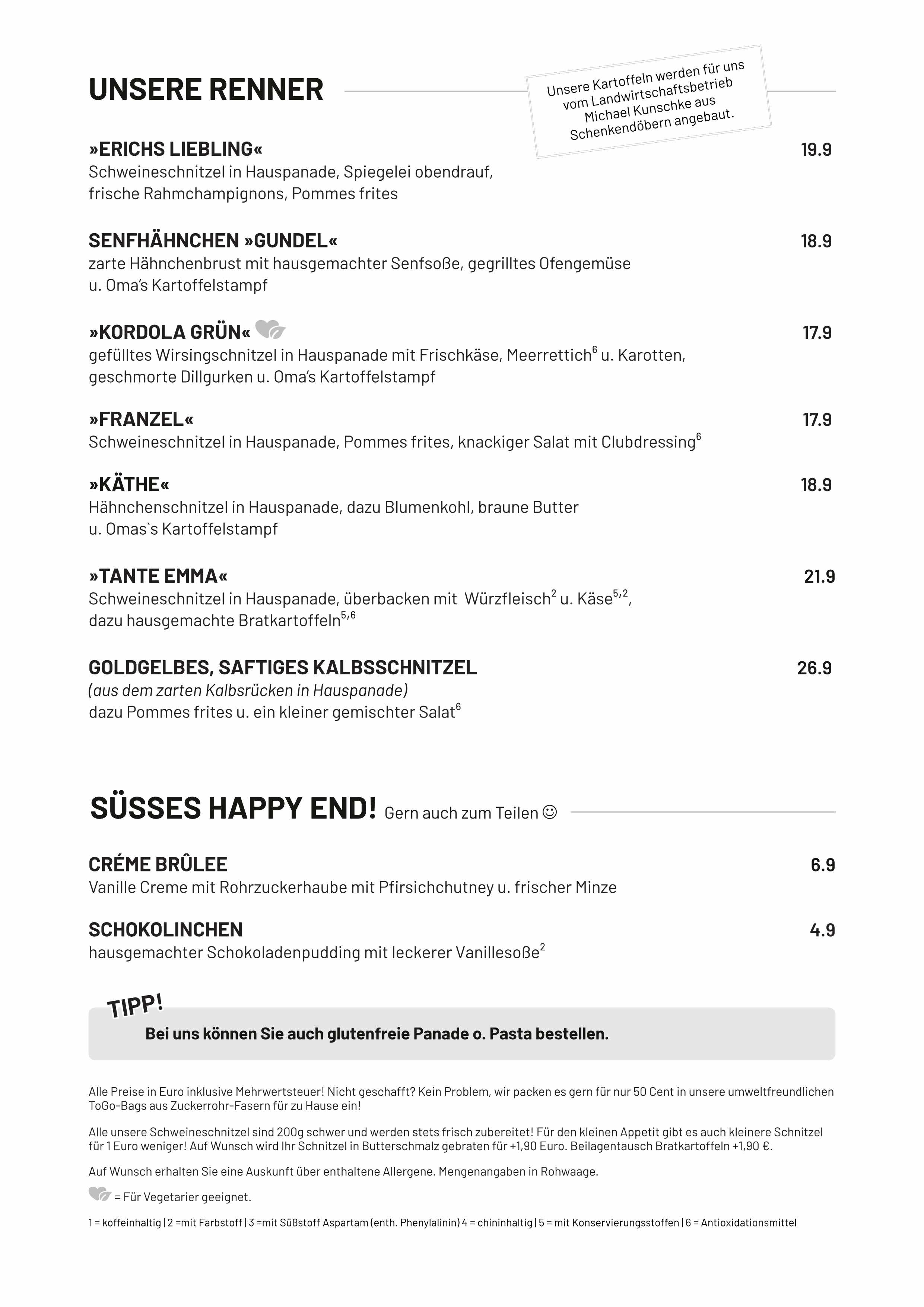 UNSERE RENNER

Unsere Kartoffeln werden für uns vom Landwirtschaftsbetrieb Michael Kunschke aus Schenkendöbern angebaut.

»ERICHS LIEBLING« 19.9
Schweineschnitzel in Hauspanade, Spiegelei obendrauf, frische Rahmchampignons, Pommes frites

SENFHÄHNCHEN »GUNDEL« 18.9
zarte Hähnchenbrust mit hausgemachter Senfsoße, gegrilltes Ofengemüse u. Oma's Kartoffelstampf

»KORDOLA GRÜN« 17.9
gefülltes Wirsingschnitzel in Hauspanade mit Frischkäse, Meerrettich$^6$ u. Karotten, geschmorte Dillgurken u. Oma's Kartoffelstampf

»FRANZEL« 17.9
Schweineschnitzel in Hauspanade, Pommes frites, knackiger Salat mit Clubdressing$^6$

»KÄTHE« 18.9
Hähnchenschnitzel in Hauspanade, dazu Blumenkohl, braune Butter u. Omas`s Kartoffelstampf

»TANTE EMMA« 21.9
Schweineschnitzel in Hauspanade, überbacken mit Würzfleisch$^2$ u. Käse$^{5,2}$, dazu hausgemachte Bratkartoffeln$^{5,6}$

GOLDGELBES, SAFTIGES KALBSSCHNITZEL 26.9
(aus dem zarten Kalbsrücken in Hauspanade)
dazu Pommes frites u. ein kleiner gemischter Salat$^6$

SÜSSES HAPPY END! Gern auch zum Teilen ☺

CRÉME BRÛLEE 6.9
Vanille Creme mit Rohrzuckerhaube mit Pfirsichchutney u. frischer Minze

SCHOKOLINCHEN 4.9
hausgemachter Schokoladenpudding mit leckerer Vanillesoße$^2$

TIPP!
Bei uns können Sie auch glutenfreie Panade o. Pasta bestellen.

Alle Preise in Euro inklusive Mehrwertsteuer! Nicht geschafft? Kein Problem, wir packen es gern für nur 50 Cent in unsere umweltfreundlichen ToGo-Bags aus Zuckerrohr-Fasern für zu Hause ein!

Alle unsere Schweineschnitzel sind 200g schwer und werden stets frisch zubereitet! Für den kleinen Appetit gibt es auch kleinere Schnitzel für 1 Euro weniger! Auf Wunsch wird Ihr Schnitzel in Butterschmalz gebraten für +1,90 Euro. Beilagentausch Bratkartoffeln +1,90 €.

Auf Wunsch erhalten Sie eine Auskunft über enthaltene Allergene. Mengenangaben in Rohwaage.

= Für Vegetarier geeignet.

1 = koffeinhaltig | 2 =mit Farbstoff | 3 =mit Süßstoff Aspartam (enth. Phenylalinin) 4 = chininhaltig | 5 = mit Konservierungsstoffen | 6 = Antioxidationsmittel